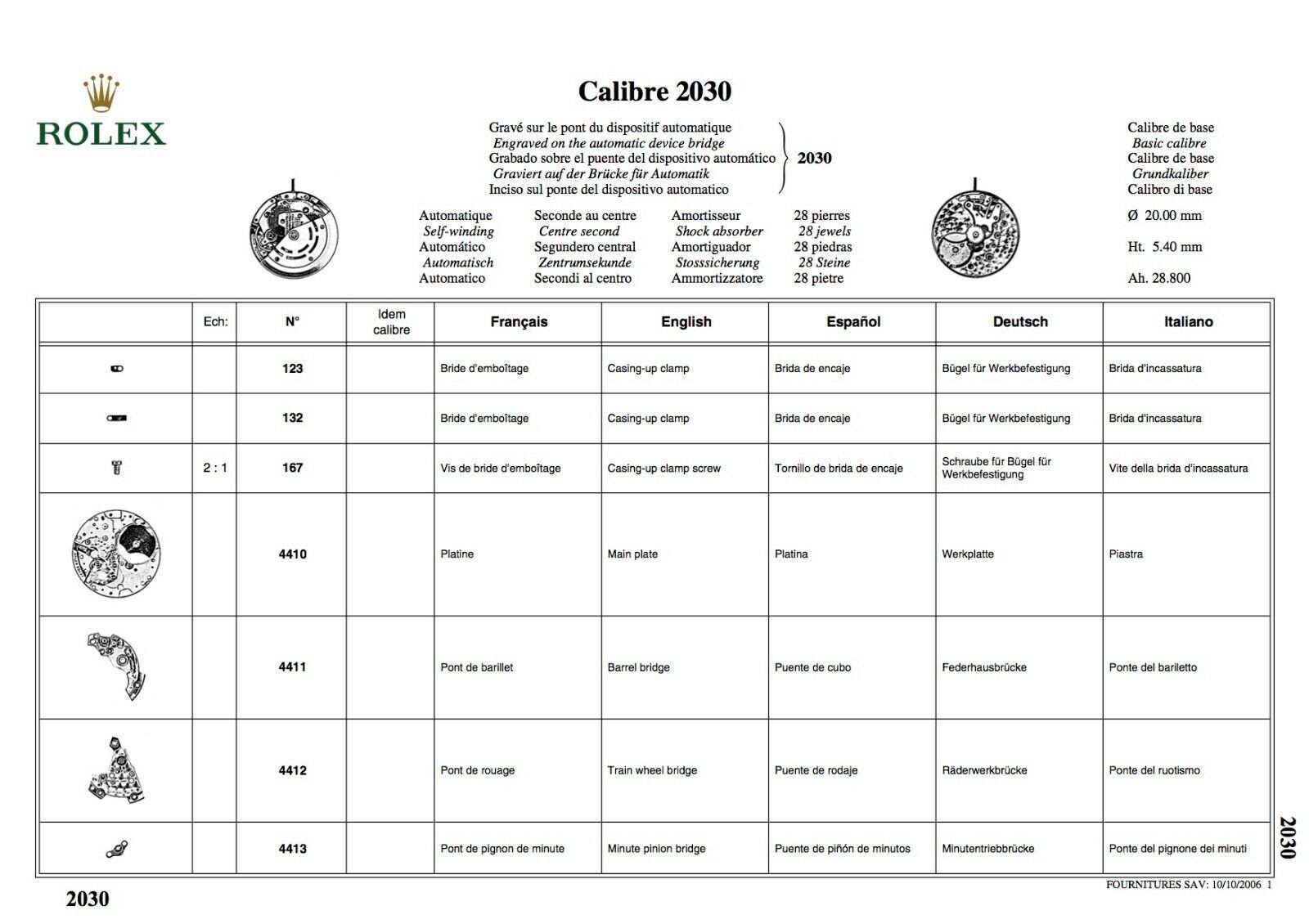 ROLEX

Calibre 2030

Gravé sur le pont du dispositif automatique
Engraved on the automatic device bridge
Grabado sobre el puente del dispositivo automático
Graviert auf der Brücke für Automatik
Inciso sul ponte del dispositivo automatico

2030

Calibre de base
Basic calibre
Calibre de base
Grundkaliber
Calibro di base

Automatique
Self-winding
Automático
Automatisch
Automatico

Seconde au centre
Centre second
Segundero central
Zentrumsekunde
Secondi al centro

Amortisseur
Shock absorber
Amortiguador
Stosssicherung
Ammortizzatore

28 pierres
28 jewels
28 piedras
28 Steine
28 pietre

Ø 20.00 mm

Ht. 5.40 mm

Ah. 28.800

| | Ech: | N° | Idem calibre | Français | English | Español | Deutsch | Italiano |
|---|---|---|---|---|---|---|---|---|
| | | 123 | | Bride d'emboîtage | Casing-up clamp | Brida de encaje | Bügel für Werkbefestigung | Brida d'incassatura |
| | | 132 | | Bride d'emboîtage | Casing-up clamp | Brida de encaje | Bügel für Werkbefestigung | Brida d'incassatura |
| | 2 : 1 | 167 | | Vis de bride d'emboîtage | Casing-up clamp screw | Tornillo de brida de encaje | Schraube für Bügel für Werkbefestigung | Vite della brida d'incassatura |
| | | 4410 | | Platine | Main plate | Platina | Werkplatte | Piastra |
| | | 4411 | | Pont de barillet | Barrel bridge | Puente de cubo | Federhausbrücke | Ponte del bariletto |
| | | 4412 | | Pont de rouage | Train wheel bridge | Puente de rodaje | Räderwerkbrücke | Ponte del ruotismo |
| | | 4413 | | Pont de pignon de minute | Minute pinion bridge | Puente de piñón de minutos | Minutentriebbrücke | Ponte del pignone dei minuti |

2030

2030

FOURNITURES SAV: 10/10/2006 1